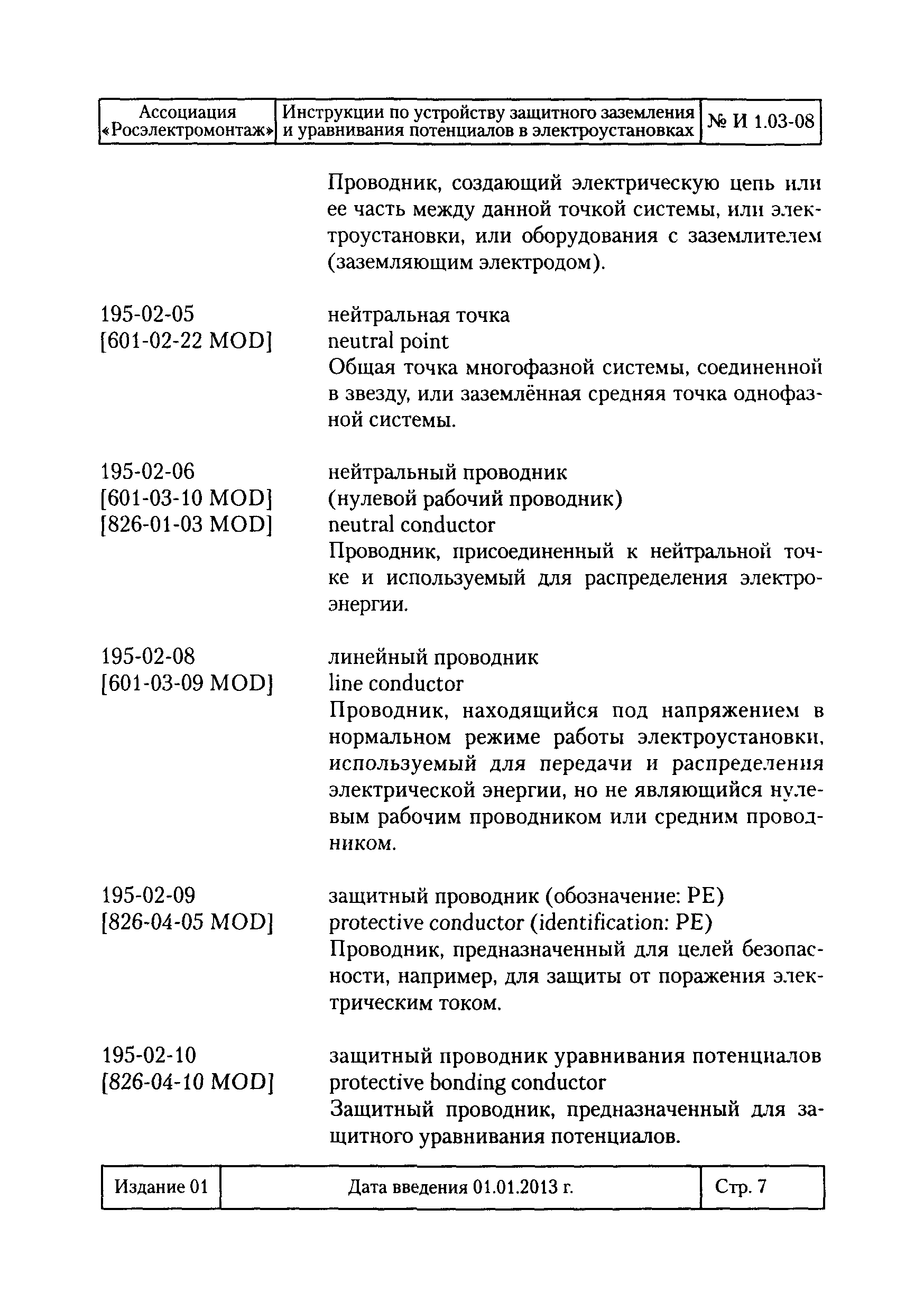 | Ассоциация «Росэлектромонтаж» | Инструкции по устройству защитного заземления и уравнивания потенциалов в электроустановках | № И 1.03-08 |
|---|---|---|

Проводник, создающий электрическую цепь или ее часть между данной точкой системы, или электроустановки, или оборудования с заземлителем (заземляющим электродом).

195-02-05
[601-02-22 MOD]

нейтральная точка
neutral point
Общая точка многофазной системы, соединенной в звезду, или заземлённая средняя точка однофазной системы.

195-02-06
[601-03-10 MOD]
[826-01-03 MOD]

нейтральный проводник
(нулевой рабочий проводник)
neutral conductor
Проводник, присоединенный к нейтральной точке и используемый для распределения электроэнергии.

195-02-08
[601-03-09 MOD]

линейный проводник
line conductor
Проводник, находящийся под напряжением в нормальном режиме работы электроустановки, используемый для передачи и распределения электрической энергии, но не являющийся нулевым рабочим проводником или средним проводником.

195-02-09
[826-04-05 MOD]

защитный проводник (обозначение: PE)
protective conductor (identification: PE)
Проводник, предназначенный для целей безопасности, например, для защиты от поражения электрическим током.

195-02-10
[826-04-10 MOD]

защитный проводник уравнивания потенциалов
protective bonding conductor
Защитный проводник, предназначенный для защитного уравнивания потенциалов.

| Издание 01 | Дата введения 01.01.2013 г. | Стр. 7 |
|---|---|---|